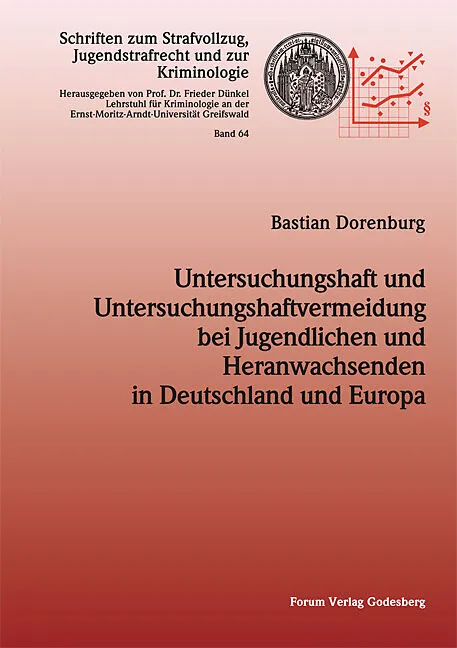 Schriften zum Strafvollzug, Jugendstrafrecht und zur Kriminologie

Herausgegeben von Prof. Dr. Frieder Dünkel
Lehrstuhl für Kriminologie an der
Ernst-Moritz-Arndt-Universität Greifswald

Band 64

§

Bastian Dorenburg

Untersuchungshaft und Untersuchungshaftvermeidung bei Jugendlichen und Heranwachsenden in Deutschland und Europa

Forum Verlag Godesberg